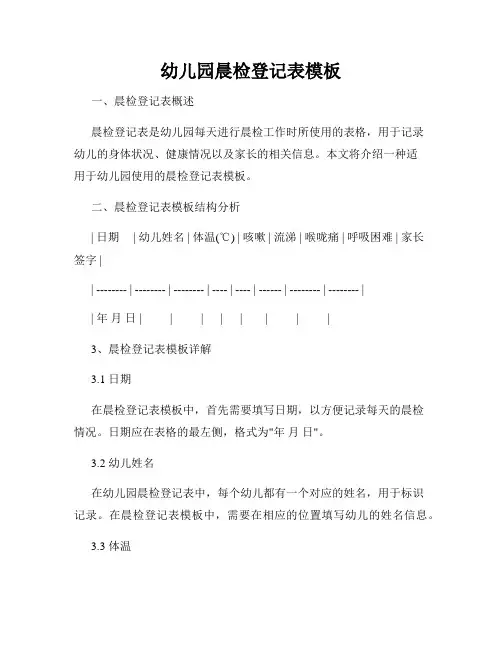 幼儿园晨检登记表模板

一、晨检登记表概述

晨检登记表是幼儿园每天进行晨检工作时所使用的表格，用于记录幼儿的身体状况、健康情况以及家长的相关信息。本文将介绍一种适用于幼儿园使用的晨检登记表模板。

二、晨检登记表模板结构分析

| 日期 | 幼儿姓名 | 体温(℃) | 咳嗽 | 流涕 | 喉咙痛 | 呼吸困难 | 家长签字 |

| -------- | -------- | -------- | ---- | ---- | ------ | -------- | -------- |

| 年 月 日 | | | | | | | |

3、晨检登记表模板详解

3.1 日期

在晨检登记表模板中，首先需要填写日期，以方便记录每天的晨检情况。日期应在表格的最左侧，格式为"年 月 日"。

3.2 幼儿姓名

在幼儿园晨检登记表中，每个幼儿都有一个对应的姓名，用于标识记录。在晨检登记表模板中，需要在相应的位置填写幼儿的姓名信息。

3.3 体温